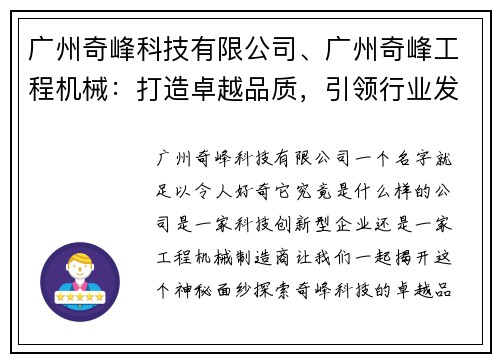 广州奇峰科技有限公司、广州奇峰工程机械：打造卓越品质，引领行业发

广州奇峰科技有限公司一个名字就足以令人好奇它究竟是什么样的公司是一家科技创新型企业还是一家工程机械制造商让我们一起揭开这个神秘面纱探索奇峰科技的卓越品